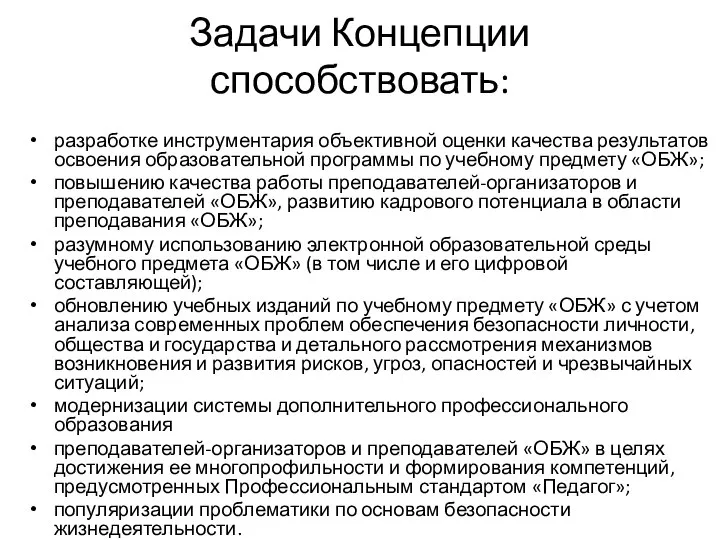 Задачи Концепции способствовать:

• разработке инструментария объективной оценки качества результатов освоения образовательной программы по учебному предмету «ОБЖ»;
• повышению качества работы преподавателей-организаторов и преподавателей «ОБЖ», развитию кадрового потенциала в области преподавания «ОБЖ»;
• разумному использованию электронной образовательной среды учебного предмета «ОБЖ» (в том числе и его цифровой составляющей);
• обновлению учебных изданий по учебному предмету «ОБЖ» с учетом анализа современных проблем обеспечения безопасности личности, общества и государства и детального рассмотрения механизмов возникновения и развития рисков, угроз, опасностей и чрезвычайных ситуаций;
• модернизации системы дополнительного профессионального образования
• преподавателей-организаторов и преподавателей «ОБЖ» в целях достижения ее многопрофильности и формирования компетенций, предусмотренных Профессиональным стандартом «Педагог»;
• популяризации проблематики по основам безопасности жизнедеятельности.